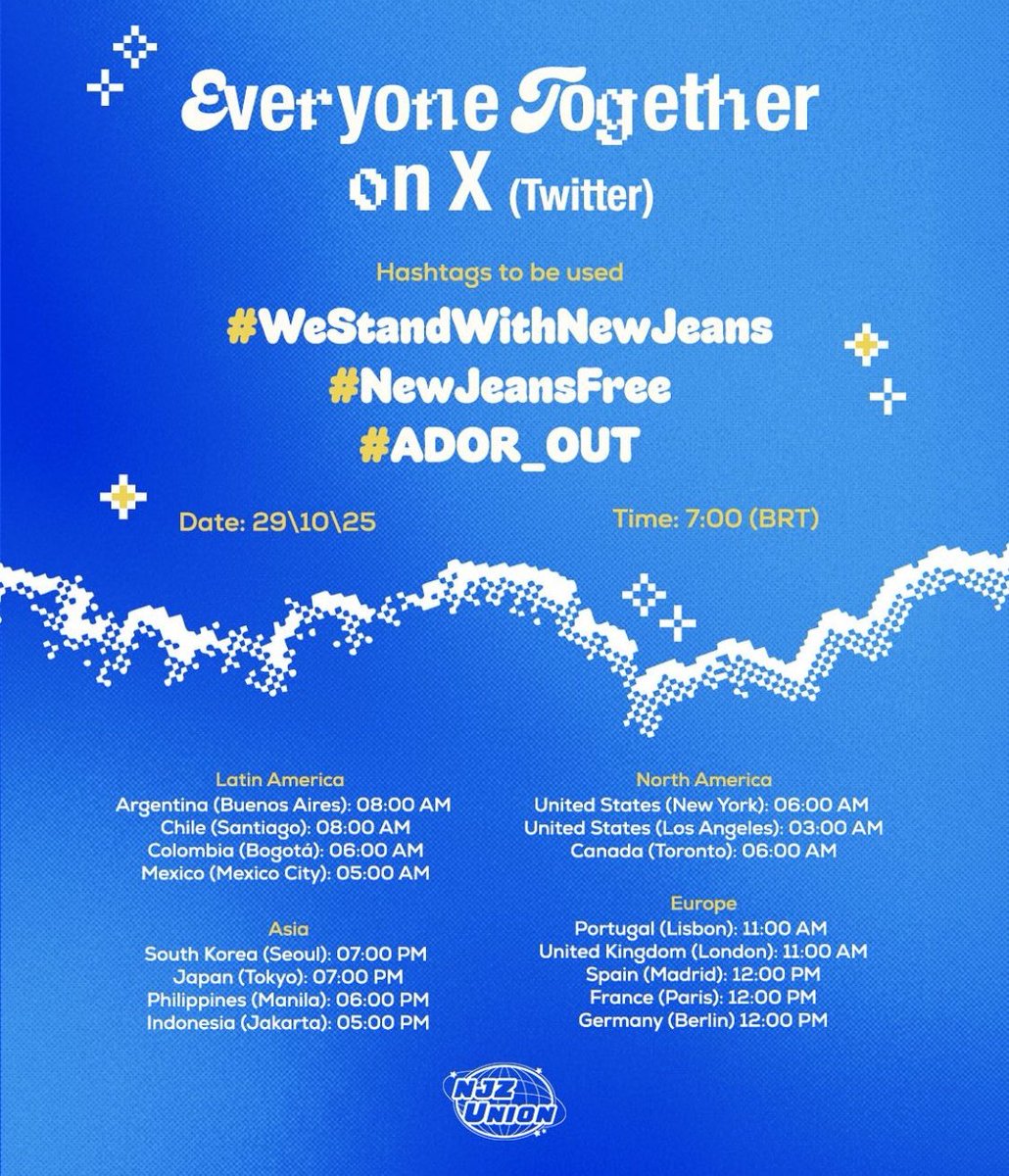 Everyone Together on X (Twitter)

Hashtags to be used

#WeStandWithNewJeans
#NewJeansFree
#ADOR_OUT

Date: 29\10\25

Time: 7:00 (BRT)

Latin America
Argentina (Buenos Aires): 08:00 AM
Chile (Santiago): 08:00 AM
Colombia (Bogotá): 06:00 AM
Mexico (Mexico City): 05:00 AM

Asia
South Korea (Seoul): 07:00 PM
Japan (Tokyo): 07:00 PM
Philippines (Manila): 06:00 PM
Indonesia (Jakarta): 05:00 PM

North America
United States (New York): 06:00 AM
United States (Los Angeles): 03:00 AM
Canada (Toronto): 06:00 AM

Europe
Portugal (Lisbon): 11:00 AM
United Kingdom (London): 11:00 AM
Spain (Madrid): 12:00 PM
France (Paris): 12:00 PM
Germany (Berlin) 12:00 PM

NJZ UNION